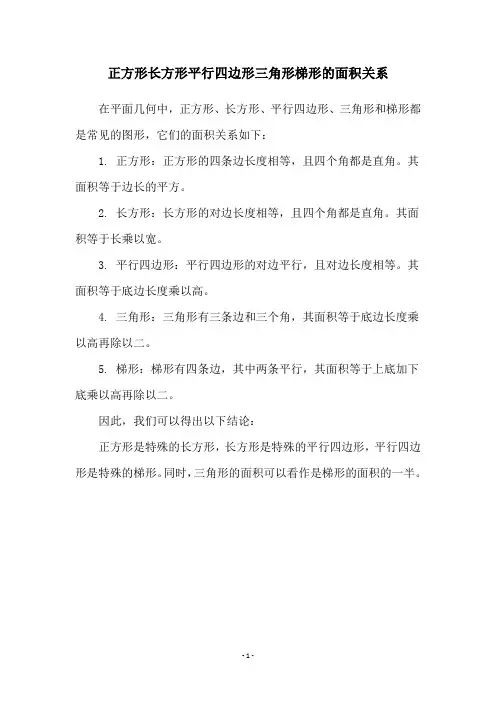 正方形长方形平行四边形三角形梯形的面积关系

在平面几何中，正方形、长方形、平行四边形、三角形和梯形都是常见的图形，它们的面积关系如下：

1. 正方形：正方形的四条边长度相等，且四个角都是直角。其面积等于边长的平方。

2. 长方形：长方形的对边长度相等，且四个角都是直角。其面积等于长乘以宽。

3. 平行四边形：平行四边形的对边平行，且对边长度相等。其面积等于底边长度乘以高。

4. 三角形：三角形有三条边和三个角，其面积等于底边长度乘以高再除以二。

5. 梯形：梯形有四条边，其中两条平行，其面积等于上底加下底乘以高再除以二。

因此，我们可以得出以下结论：

正方形是特殊的长方形，长方形是特殊的平行四边形，平行四边形是特殊的梯形。同时，三角形的面积可以看作是梯形的面积的一半。

- 1 -